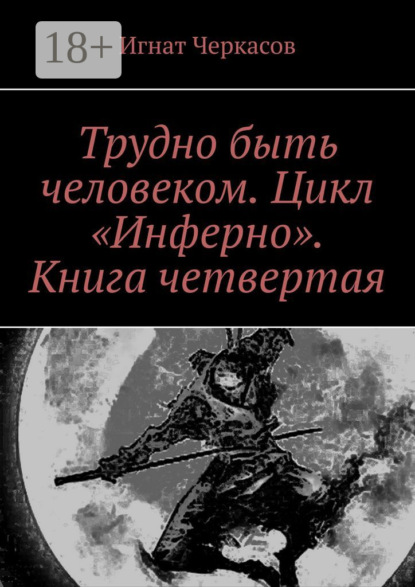 18+ Игнат Черкасов

Трудно быть человеком. Цикл «Инферно». Книга четвертая